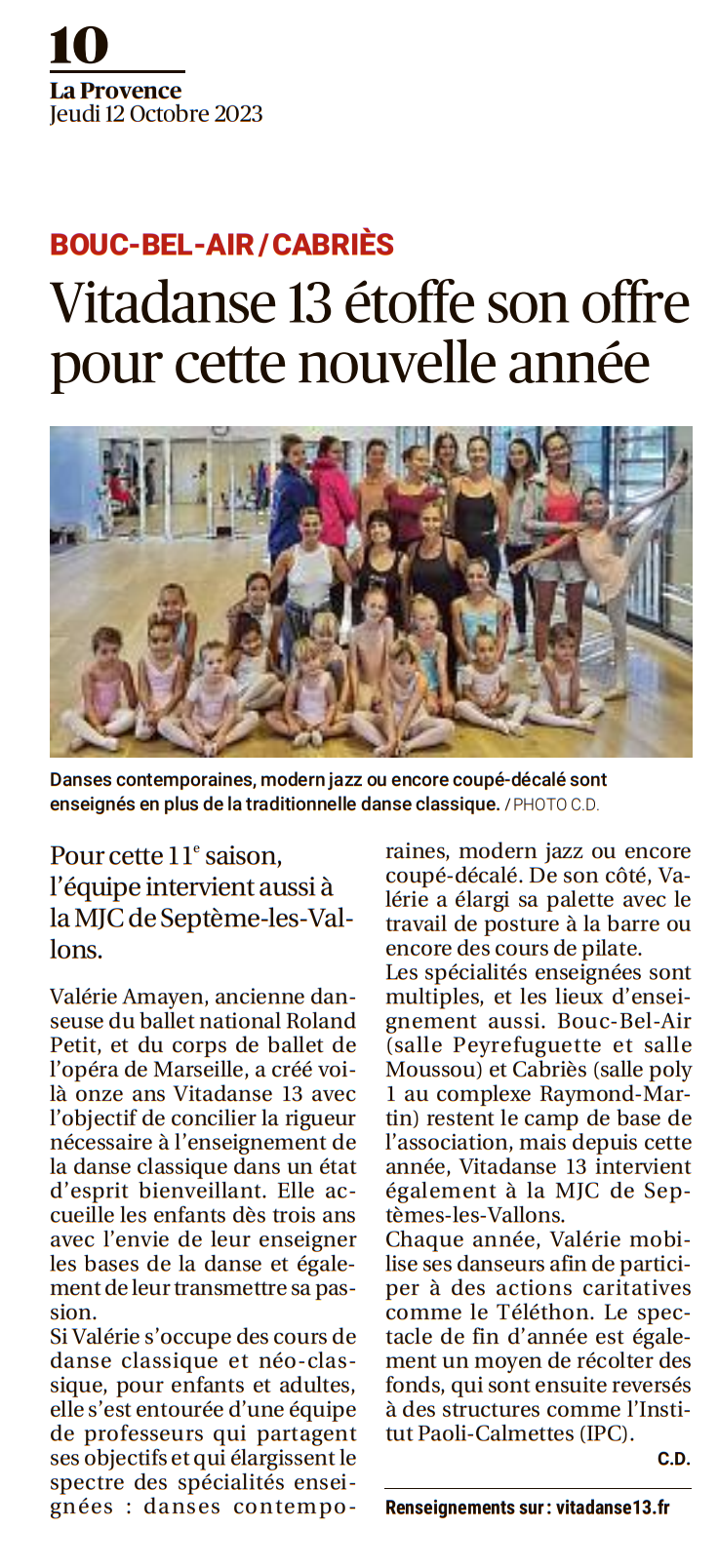 10
La Provence
Jeudi 12 Octobre 2023

BOUC-BEL-AIR / CABRIÈS

Vitadanse 13 étoffe son offre pour cette nouvelle année

Danses contemporaines, modern jazz ou encore coupé-décalé sont enseignés en plus de la traditionnelle danse classique. / PHOTO C.D.

Pour cette 11$^e$ saison, l'équipe intervient aussi à la MJC de Septème-les-Vallons.

Valérie Amayen, ancienne danseuse du ballet national Roland Petit, et du corps de ballet de l'opéra de Marseille, a créé voilà onze ans Vitadanse 13 avec l'objectif de concilier la rigueur nécessaire à l'enseignement de la danse classique dans un état d'esprit bienveillant. Elle accueille les enfants dès trois ans avec l'envie de leur enseigner les bases de la danse et également de leur transmettre sa passion.
Si Valérie s'occupe des cours de danse classique et néo-classique, pour enfants et adultes, elle s'est entourée d'une équipe de professeurs qui partagent ses objectifs et qui élargissent le spectre des spécialités enseignées : danses contemporaines, modern jazz ou encore coupé-décalé. De son côté, Valérie a élargi sa palette avec le travail de posture à la barre ou encore des cours de pilate.
Les spécialités enseignées sont multiples, et les lieux d'enseignement aussi. Bouc-Bel-Air (salle Peyrefuguette et salle Moussou) et Cabriès (salle poly 1 au complexe Raymond-Martin) restent le camp de base de l'association, mais depuis cette année, Vitadanse 13 intervient également à la MJC de Septèmes-les-Vallons.
Chaque année, Valérie mobilise ses danseurs afin de participer à des actions caritatives comme le Téléthon. Le spectacle de fin d'année est également un moyen de récolter des fonds, qui sont ensuite reversés à des structures comme l'Institut Paoli-Calmettes (IPC).
C.D.

Renseignements sur : vitadanse13.fr